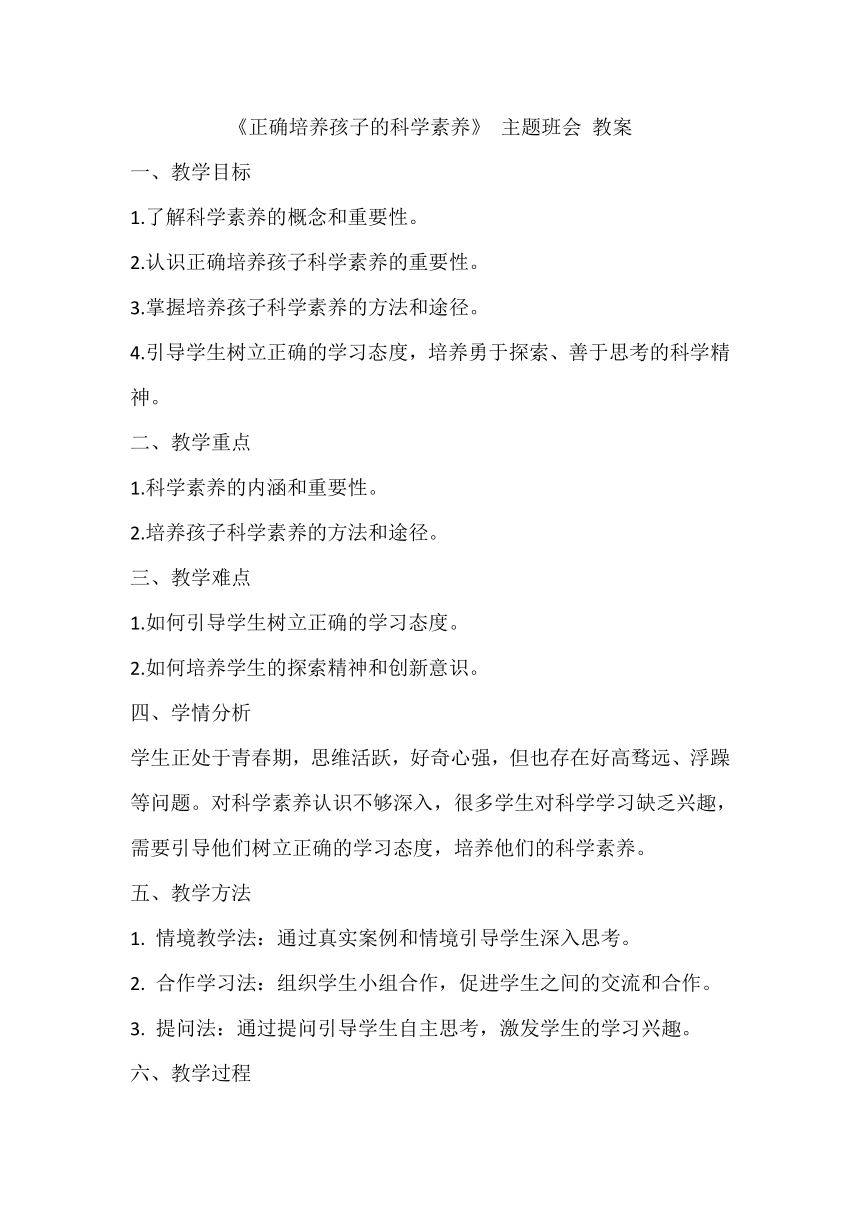 《正确培养孩子的科学素养》 主题班会 教案

一、教学目标

1.了解科学素养的概念和重要性。

2.认识正确培养孩子科学素养的重要性。

3.掌握培养孩子科学素养的方法和途径。

4.引导学生树立正确的学习态度，培养勇于探索、善于思考的科学精神。

二、教学重点

1.科学素养的内涵和重要性。

2.培养孩子科学素养的方法和途径。

三、教学难点

1.如何引导学生树立正确的学习态度。

2.如何培养学生的探索精神和创新意识。

四、学情分析

学生正处于青春期，思维活跃，好奇心强，但也存在好高骛远、浮躁等问题。对科学素养认识不够深入，很多学生对科学学习缺乏兴趣，需要引导他们树立正确的学习态度，培养他们的科学素养。

五、教学方法

1. 情境教学法：通过真实案例和情境引导学生深入思考。

2. 合作学习法：组织学生小组合作，促进学生之间的交流和合作。

3. 提问法：通过提问引导学生自主思考，激发学生的学习兴趣。

六、教学过程